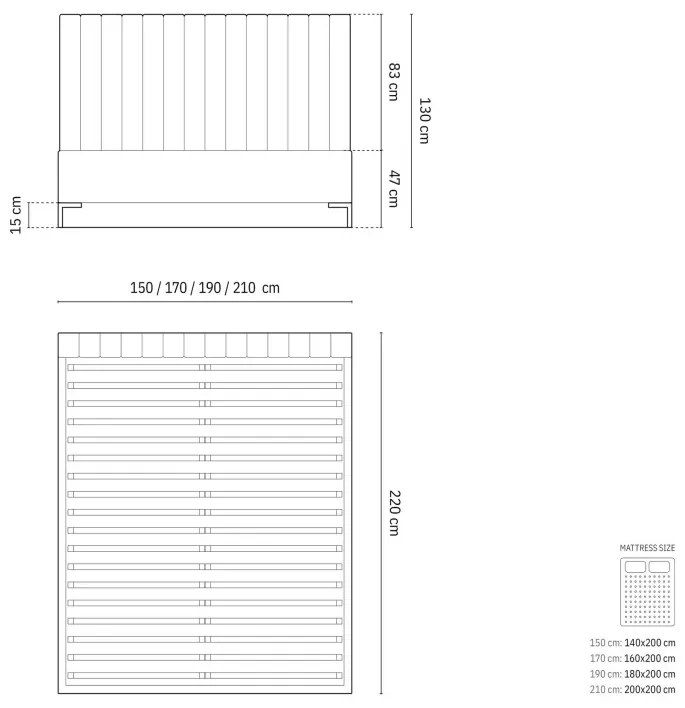 83 cm

130 cm

47 cm

15 cm

150 / 170 / 190 / 210 cm

220 cm

MATTRESS SIZE

150 cm: 140x200 cm
170 cm: 160x200 cm
190 cm: 180x200 cm
210 cm: 200x200 cm